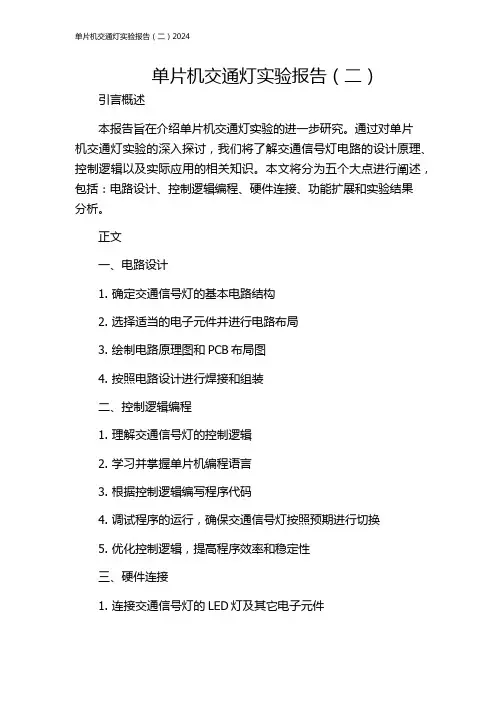 单片机交通灯实验报告（二）2024

单片机交通灯实验报告（二）

引言概述

本报告旨在介绍单片机交通灯实验的进一步研究。通过对单片机交通灯实验的深入探讨，我们将了解交通信号灯电路的设计原理、控制逻辑以及实际应用的相关知识。本文将分为五个大点进行阐述，包括：电路设计、控制逻辑编程、硬件连接、功能扩展和实验结果分析。

正文

一、电路设计

1. 确定交通信号灯的基本电路结构

2. 选择适当的电子元件并进行电路布局

3. 绘制电路原理图和 PCB 布局图

4. 按照电路设计进行焊接和组装

二、控制逻辑编程

1. 理解交通信号灯的控制逻辑

2. 学习并掌握单片机编程语言

3. 根据控制逻辑编写程序代码

4. 调试程序的运行，确保交通信号灯按照预期进行切换

5. 优化控制逻辑，提高程序效率和稳定性

三、硬件连接

1. 连接交通信号灯的 LED 灯及其它电子元件